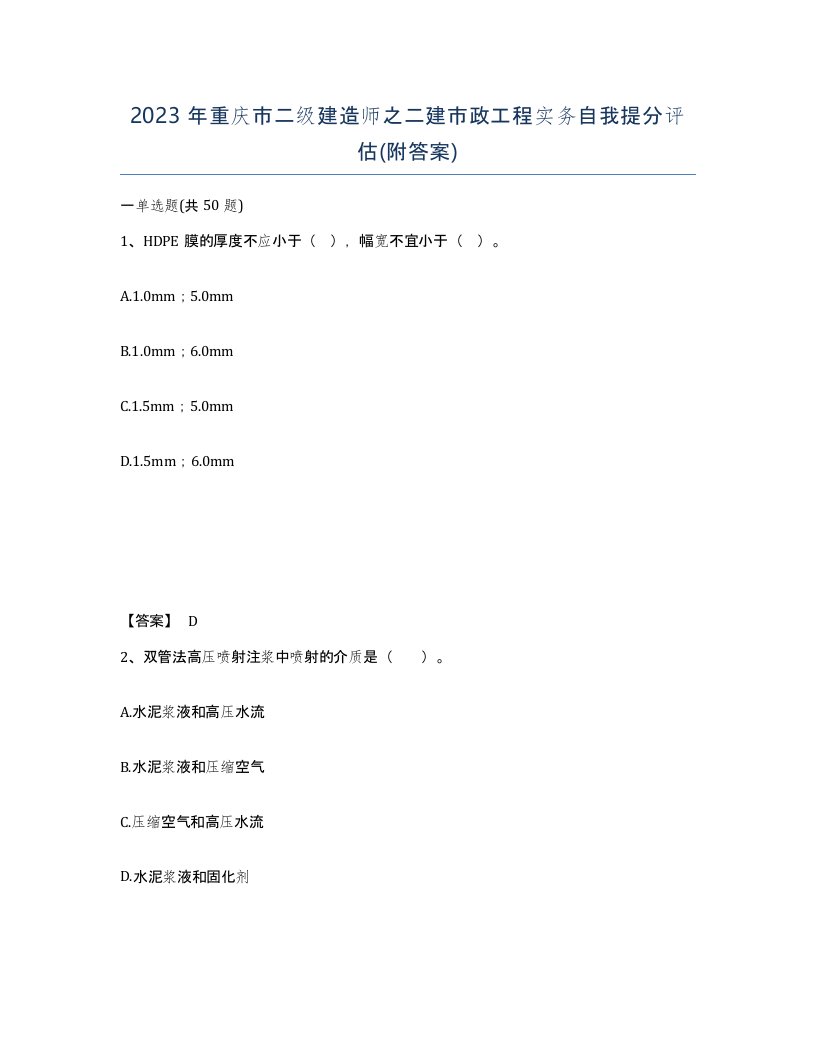 2023 年重庆市二级建造师之二建市政工程实务自我提分评估(附答案)

一单选题(共 50 题)

1、HDPE 膜的厚度不应小于（ ），幅宽不宜小于（ ）。

A.1.0mm；5.0mm

B.1.0mm；6.0mm

C.1.5mm；5.0mm

D.1.5mm；6.0mm

【答案】 D

2、双管法高压喷射注浆中喷射的介质是（　　）。

A.水泥浆液和高压水流

B.水泥浆液和压缩空气

C.压缩空气和高压水流

D.水泥浆液和固化剂